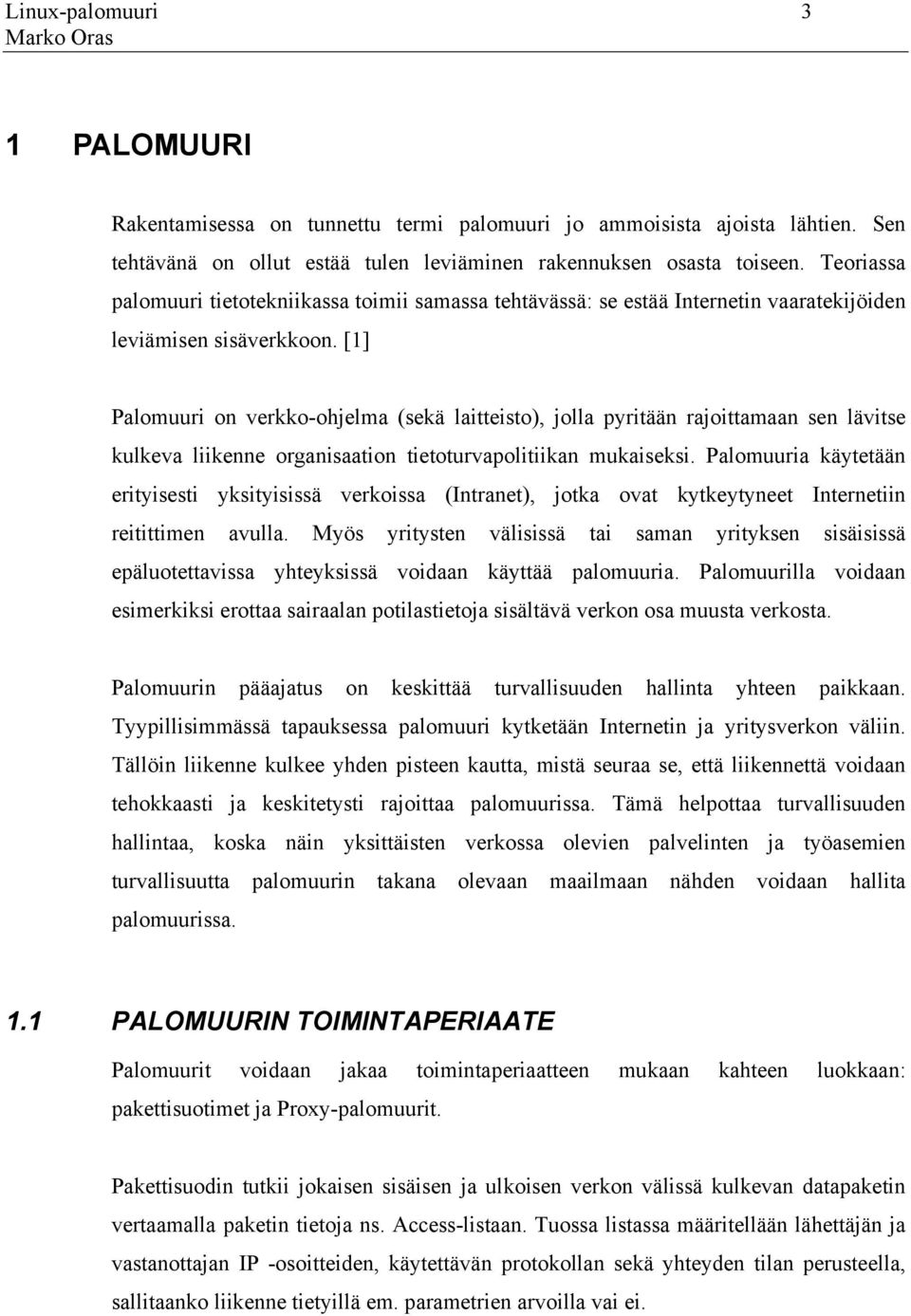 Linux-palomuuri 3
Marko Oras

1 PALOMUURI

Rakentamisessa on tunnettu termi palomuuri jo ammoisista ajoista lähtien. Sen tehtävänä on ollut estää tulen leviäminen rakennuksen osasta toiseen. Teoriassa palomuuri tietotekniikassa toimii samassa tehtävässä: se estää Internetin vaaratekijöiden leviämisen sisäverkkoon. [1]

Palomuuri on verkko-ohjelma (sekä laitteisto), jolla pyritään rajoittamaan sen lävitse kulkeva liikenne organisaation tietoturvapolitiikan mukaiseksi. Palomuuria käytetään erityisesti yksityisissä verkoissa (Intranet), jotka ovat kytkeytyneet Internetiin reitittimen avulla. Myös yritysten välisissä tai saman yrityksen sisäisissä epäluotettavissa yhteyksissä voidaan käyttää palomuuria. Palomuurilla voidaan esimerkiksi erottaa sairaalan potilastietoja sisältävä verkon osa muusta verkosta.

Palomuurin pääajatus on keskittää turvallisuuden hallinta yhteen paikkaan. Tyypillisimmässä tapauksessa palomuuri kytketään Internetin ja yritysverkon väliin. Tällöin liikenne kulkee yhden pisteen kautta, mistä seuraa se, että liikennettä voidaan tehokkaasti ja keskitetysti rajoittaa palomuurissa. Tämä helpottaa turvallisuuden hallintaa, koska näin yksittäisten verkossa olevien palvelinten ja työasemien turvallisuutta palomuurin takana olevaan maailmaan nähden voidaan hallita palomuurissa.

1.1 PALOMUURIN TOIMINTAPERIAATE

Palomuurit voidaan jakaa toimintaperiaatteen mukaan kahteen luokkaan: pakettisuotimet ja Proxy-palomuurit.

Pakettisuodin tutkii jokaisen sisäisen ja ulkoisen verkon välissä kulkevan datapaketin vertaamalla paketin tietoja ns. Access-listaan. Tuossa listassa määritellään lähettäjän ja vastanottajan IP -osoitteiden, käytettävän protokollan sekä yhteyden tilan perusteella, sallitaanko liikenne tietyillä em. parametrien arvoilla vai ei.